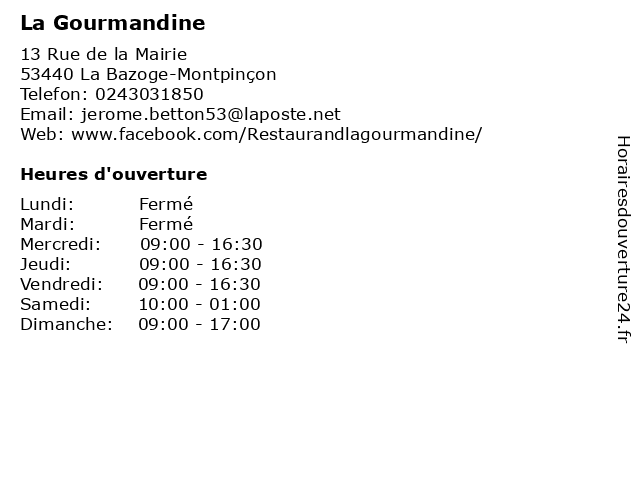 La Gourmandine

13 Rue de la Mairie
53440 La Bazoge-Montpinçon
Telefon: 0243031850
Email: jerome.betton53@laposte.net
Web: www.facebook.com/Restaurandlagourmandine/

Heures d'ouverture

| | |
|---|---|
| Lundi: | Fermé |
| Mardi: | Fermé |
| Mercredi: | 09:00 - 16:30 |
| Jeudi: | 09:00 - 16:30 |
| Vendredi: | 09:00 - 16:30 |
| Samedi: | 10:00 - 01:00 |
| Dimanche: | 09:00 - 17:00 |

Horairesdouverture24.fr